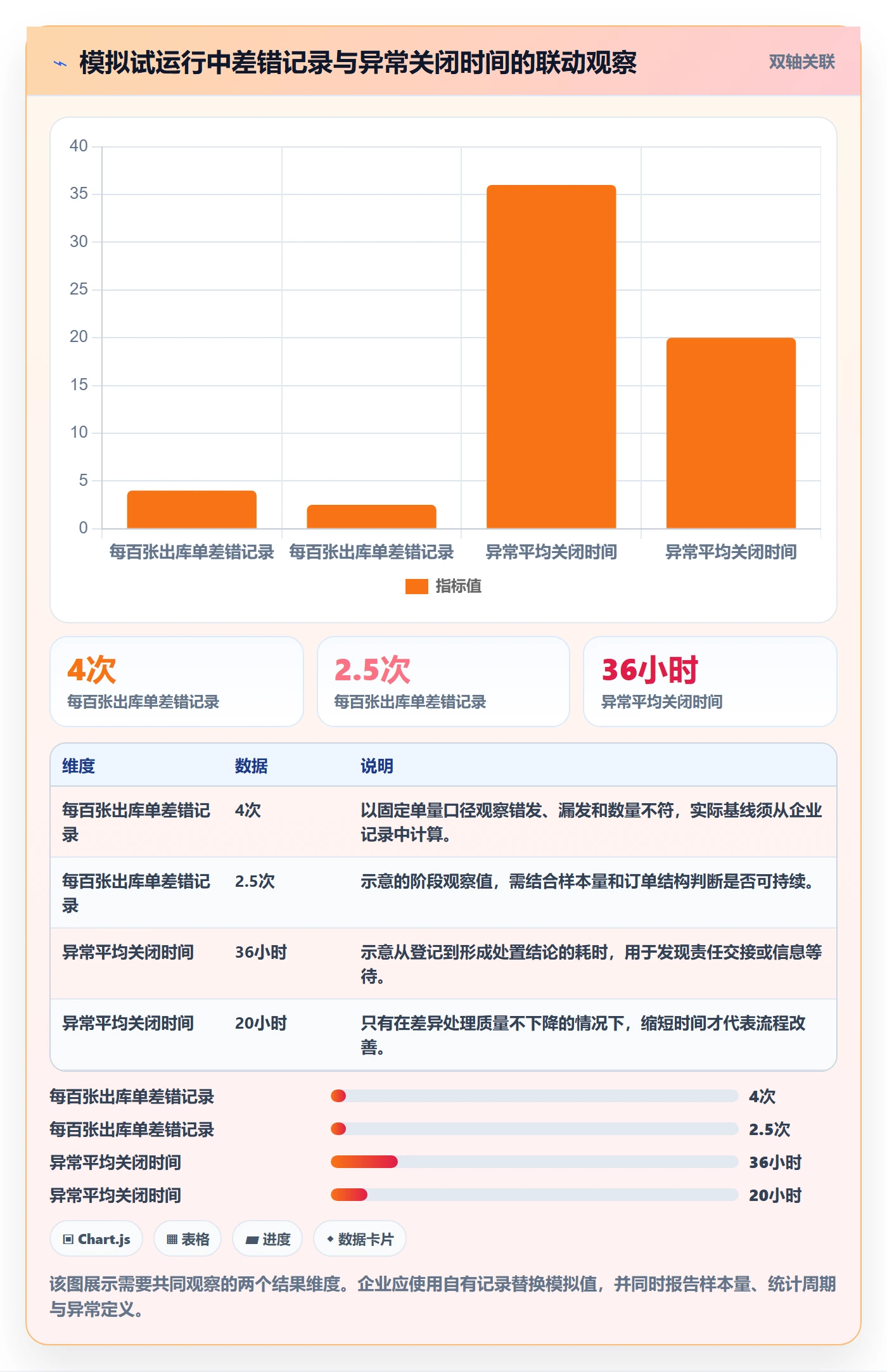 模拟试运行中差错记录与异常关闭时间的联动观察

双轴关联

40
35
30
25
20
15
10
5
0

每百张出库单差错记录
每百张出库单差错记录
异常平均关闭时间
异常平均关闭时间

指标值

4次
每百张出库单差错记录

2.5次
每百张出库单差错记录

36小时
异常平均关闭时间

| 维度 | 数据 | 说明 |
|---|---|---|
| 每百张出库单差错记录 | 4次 | 以固定单量口径观察错发、漏发和数量不符，实际基线须从企业记录中计算。 |
| 每百张出库单差错记录 | 2.5次 | 示意的阶段观察值，需结合样本量和订单结构判断是否可持续。 |
| 异常平均关闭时间 | 36小时 | 示意从登记到形成处置结论的耗时，用于发现责任交接或信息等待。 |
| 异常平均关闭时间 | 20小时 | 只有在差异处理质量不下降的情况下，缩短时间才代表流程改善。 |

每百张出库单差错记录 4次
每百张出库单差错记录 2.5次
异常平均关闭时间 36小时
异常平均关闭时间 20小时

Chart.js
表格
进度
数据卡片

该图展示需要共同观察的两个结果维度。企业应使用自有记录替换模拟值，并同时报告样本量、统计周期与异常定义。